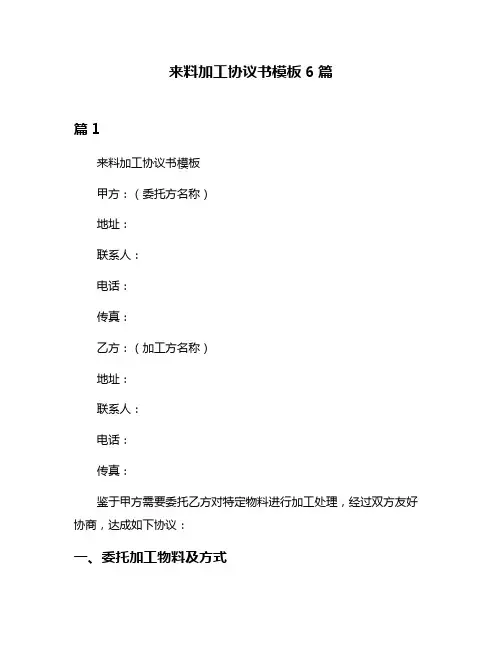 来料加工协议书模板 6 篇

篇 1

来料加工协议书模板

甲方：（委托方名称）

地址：

联系人：

电话：

传真：

乙方：（加工方名称）

地址：

联系人：

电话：

传真：

鉴于甲方需要委托乙方对特定物料进行加工处理，经过双方友好协商，达成如下协议：

一、委托加工物料及方式